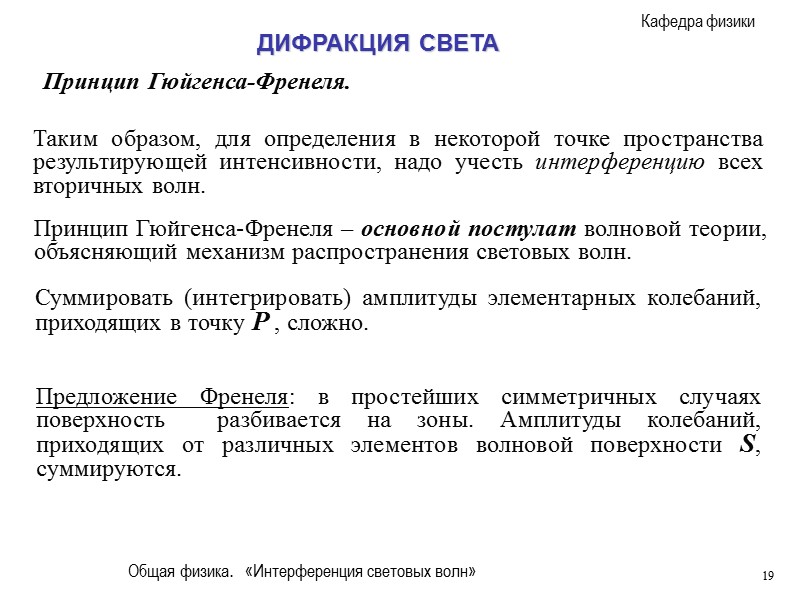 Кафедра физики

ДИФРАКЦИЯ СВЕТА

Принцип Гюйгенса-Френеля.

Таким образом, для определения в некоторой точке пространства результирующей интенсивности, надо учесть интерференцию всех вторичных волн.

Принцип Гюйгенса-Френеля – основной постулат волновой теории, объясняющий механизм распространения световых волн.

Суммировать (интегрировать) амплитуды элементарных колебаний, приходящих в точку $P$ , сложно.

Предложение Френеля: в простейших симметричных случаях поверхность разбивается на зоны. Амплитуды колебаний, приходящих от различных элементов волновой поверхности $S$, суммируются.

Общая физика. «Интерференция световых волн»

19